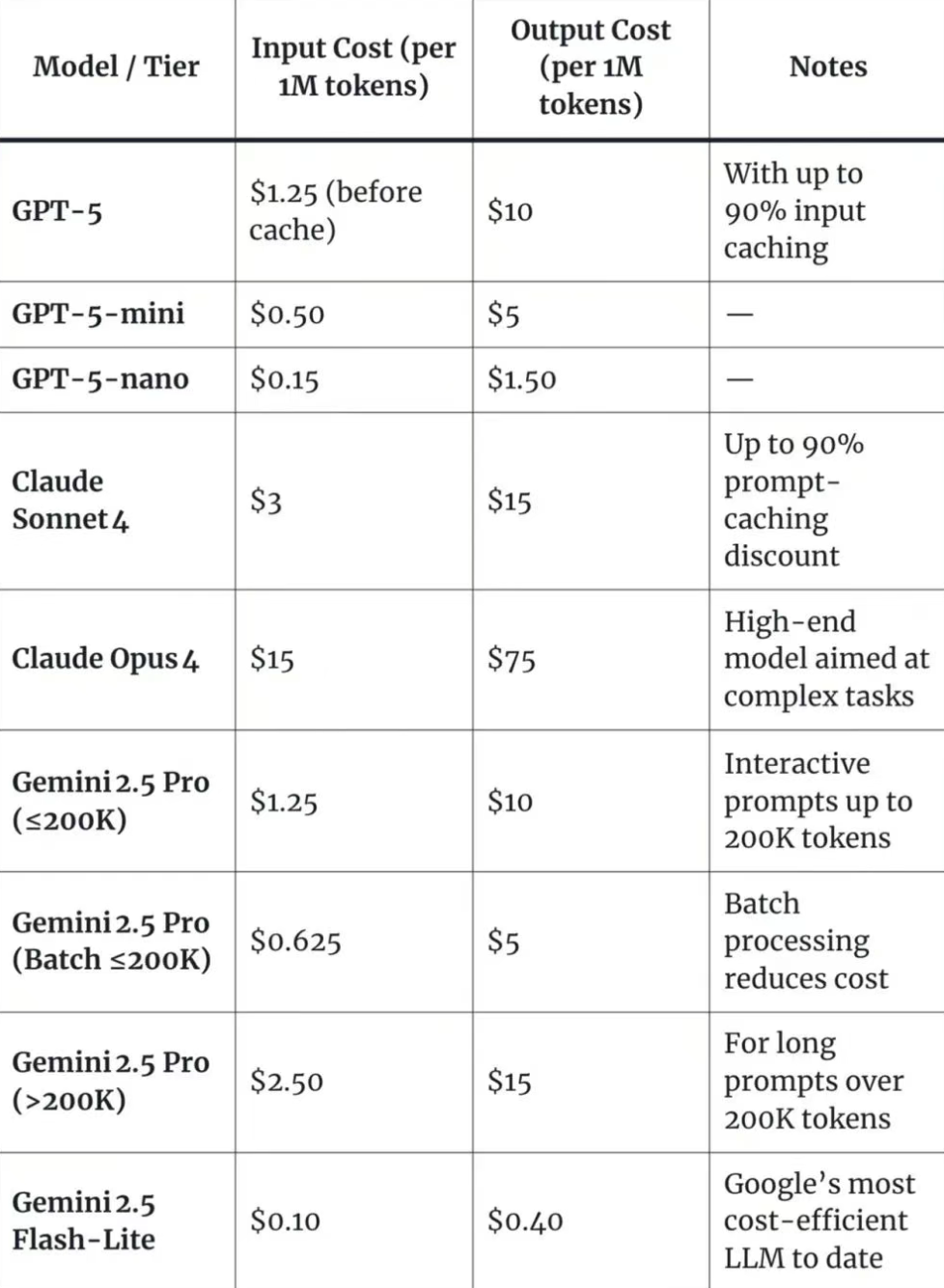 | Model / Tier | Input Cost (per 1M tokens) | Output Cost (per 1M tokens) | Notes |
|---|---|---|---|
| GPT-5 | \$1.25 (before cache) | \$10 | With up to 90% input caching |
| GPT-5-mini | \$0.50 | \$5 | — |
| GPT-5-nano | \$0.15 | \$1.50 | — |
| Claude Sonnet 4 | \$3 | \$15 | Up to 90% prompt-caching discount |
| Claude Opus 4 | \$15 | \$75 | High-end model aimed at complex tasks |
| Gemini 2.5 Pro (≤200K) | \$1.25 | \$10 | Interactive prompts up to 200K tokens |
| Gemini 2.5 Pro (Batch ≤200K) | \$0.625 | \$5 | Batch processing reduces cost |
| Gemini 2.5 Pro (>200K) | \$2.50 | \$15 | For long prompts over 200K tokens |
| Gemini 2.5 Flash-Lite | \$0.10 | \$0.40 | Google's most cost-efficient LLM to date |